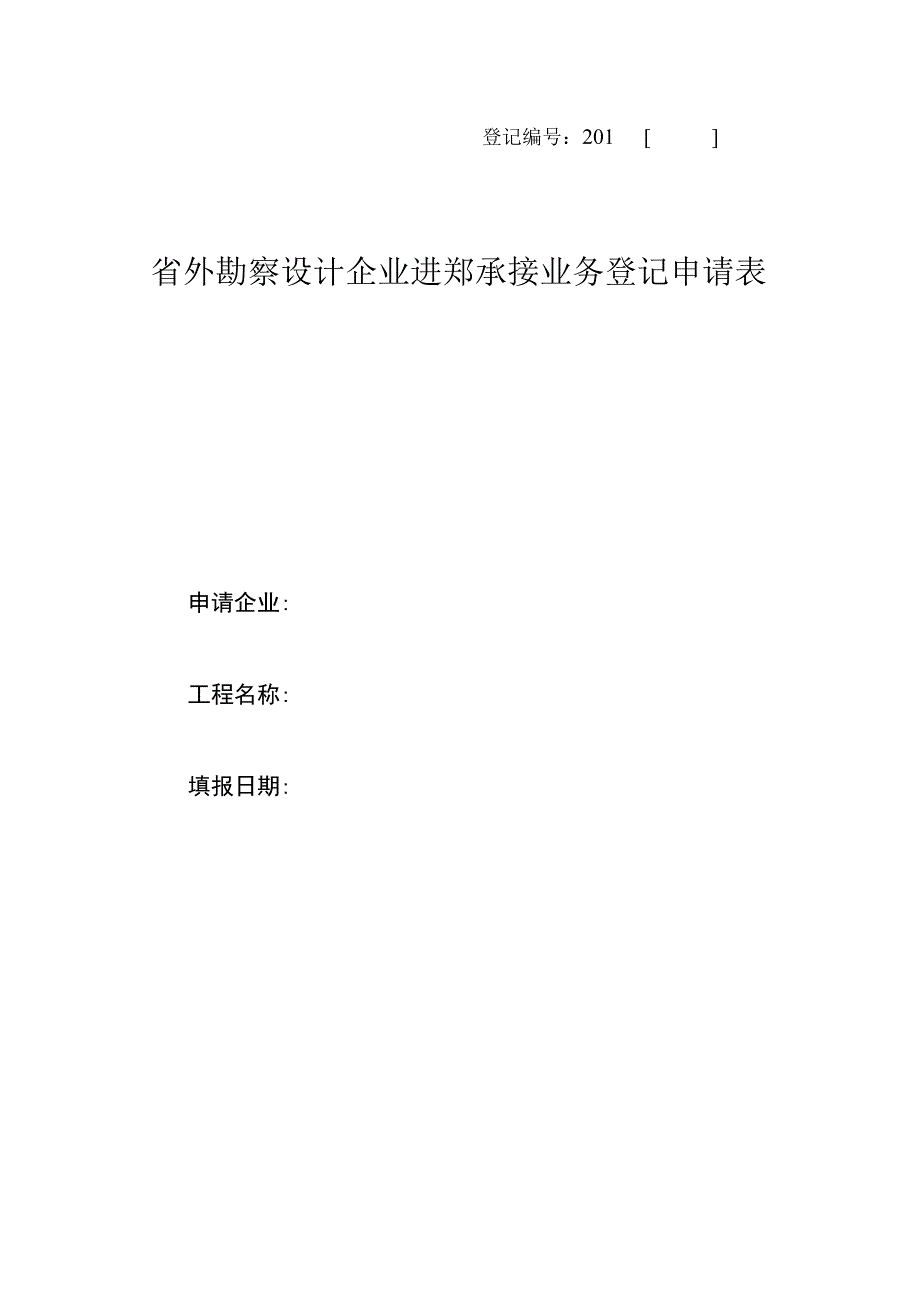 登记编号：201 [ ]

省外勘察设计企业进郑承接业务登记申请表

申请企业：

工程名称：

填报日期：